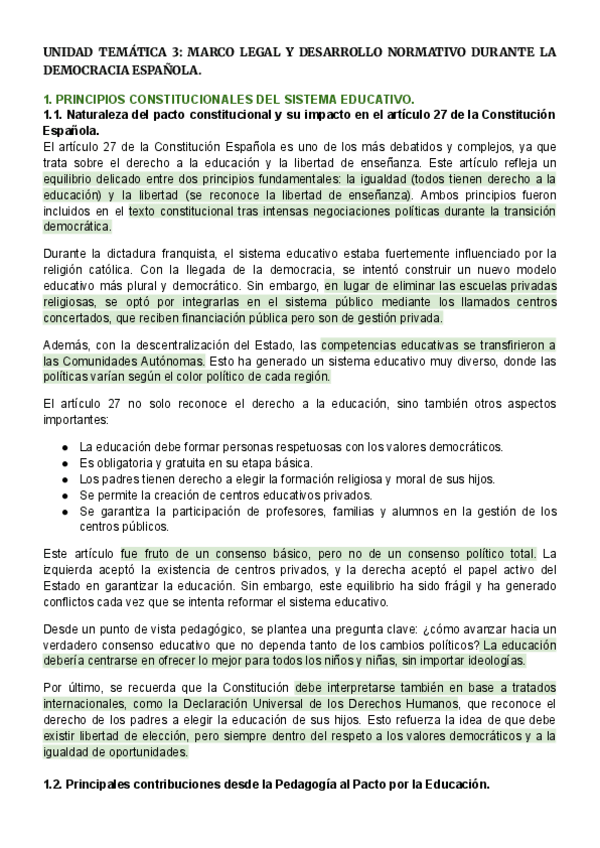 UNIDAD TEMÁTICA 3: MARCO LEGAL Y DESARROLLO NORMATIVO DURANTE LA DEMOCRACIA ESPAÑOLA.

1. PRINCIPIOS CONSTITUCIONALES DEL SISTEMA EDUCATIVO.

1.1. Naturaleza del pacto constitucional y su impacto en el artículo 27 de la Constitución Española.

El artículo 27 de la Constitución Española es uno de los más debatidos y complejos, ya que trata sobre el derecho a la educación y la libertad de enseñanza. Este artículo refleja un equilibrio delicado entre dos principios fundamentales: la igualdad (todos tienen derecho a la educación) y la libertad (se reconoce la libertad de enseñanza). Ambos principios fueron incluidos en el texto constitucional tras intensas negociaciones políticas durante la transición democrática.

Durante la dictadura franquista, el sistema educativo estaba fuertemente influenciado por la religión católica. Con la llegada de la democracia, se intentó construir un nuevo modelo educativo más plural y democrático. Sin embargo, en lugar de eliminar las escuelas privadas religiosas, se optó por integrarlas en el sistema público mediante los llamados centros concertados, que reciben financiación pública pero son de gestión privada.

Además, con la descentralización del Estado, las competencias educativas se transfirieron a las Comunidades Autónomas. Esto ha generado un sistema educativo muy diverso, donde las políticas varían según el color político de cada región.

El artículo 27 no solo reconoce el derecho a la educación, sino también otros aspectos importantes:

● La educación debe formar personas respetuosas con los valores democráticos.
● Es obligatoria y gratuita en su etapa básica.
● Los padres tienen derecho a elegir la formación religiosa y moral de sus hijos.
● Se permite la creación de centros educativos privados.
● Se garantiza la participación de profesores, familias y alumnos en la gestión de los centros públicos.

Este artículo fue fruto de un consenso básico, pero no de un consenso político total. La izquierda aceptó la existencia de centros privados, y la derecha aceptó el papel activo del Estado en garantizar la educación. Sin embargo, este equilibrio ha sido frágil y ha generado conflictos cada vez que se intenta reformar el sistema educativo.

Desde un punto de vista pedagógico, se plantea una pregunta clave: ¿cómo avanzar hacia un verdadero consenso educativo que no dependa tanto de los cambios políticos? La educación debería centrarse en ofrecer lo mejor para todos los niños y niñas, sin importar ideologías.

Por último, se recuerda que la Constitución debe interpretarse también en base a tratados internacionales, como la Declaración Universal de los Derechos Humanos, que reconoce el derecho de los padres a elegir la educación de sus hijos. Esto refuerza la idea de que debe existir libertad de elección, pero siempre dentro del respeto a los valores democráticos y a la igualdad de oportunidades.

1.2. Principales contribuciones desde la Pedagogía al Pacto por la Educación.